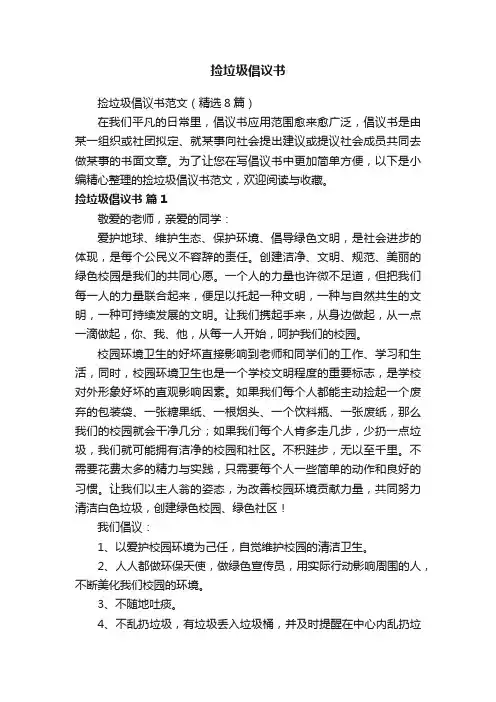 捡垃圾倡议书

捡垃圾倡议书范文（精选8篇）

在我们平凡的日常里，倡议书应用范围愈来愈广泛，倡议书是由某一组织或社团拟定、就某事向社会提出建议或提议社会成员共同去做某事的书面文章。为了让您在写倡议书中更加简单方便，以下是小编精心整理的捡垃圾倡议书范文，欢迎阅读与收藏。

捡垃圾倡议书 篇1

敬爱的老师，亲爱的同学：

爱护地球、维护生态、保护环境、倡导绿色文明，是社会进步的体现，是每个公民义不容辞的责任。创建洁净、文明、规范、美丽的绿色校园是我们的共同心愿。一个人的力量也许微不足道，但把我们每一人的力量联合起来，便足以托起一种文明，一种与自然共生的文明，一种可持续发展的文明。让我们携起手来，从身边做起，从一点一滴做起，你、我、他，从每一人开始，呵护我们的校园。

校园环境卫生的好坏直接影响到老师和同学们的工作、学习和生活，同时，校园环境卫生也是一个学校文明程度的重要标志，是学校对外形象好坏的直观影响因素。如果我们每个人都能主动捡起一个废弃的包装袋、一张糖果纸、一根烟头、一个饮料瓶、一张废纸，那么我们的校园就会干净几分；如果我们每个人肯多走几步，少扔一点垃圾，我们就可能拥有洁净的校园和社区。不积跬步，无以至千里。不需要花费太多的精力与实践，只需要每个人一些简单的动作和良好的习惯。让我们以主人翁的姿态，为改善校园环境贡献力量，共同努力清洁白色垃圾，创建绿色校园、绿色社区！

我们倡议：

1、以爱护校园环境为己任，自觉维护校园的清洁卫生。

2、人人都做环保天使，做绿色宣传员，用实际行动影响周围的人，不断美化我们校园的环境。

3、不随地吐痰。

4、不乱扔垃圾，有垃圾丢入垃圾桶，并及时提醒在中心内乱扔垃